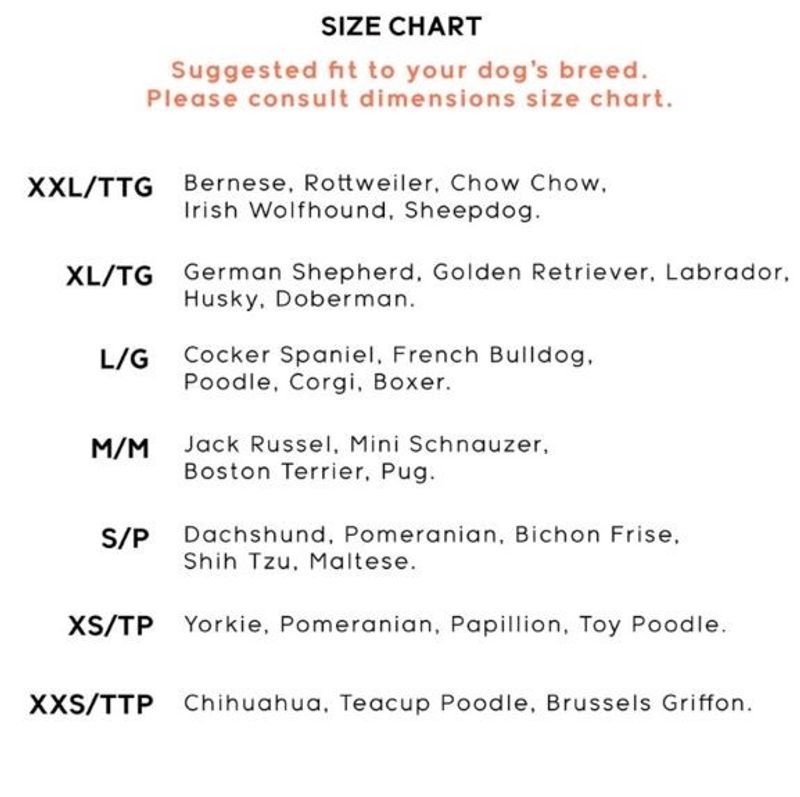 SIZE CHART

Suggested fit to your dog's breed.
Please consult dimensions size chart.

XXL/TTG Bernese, Rottweiler, Chow Chow, Irish Wolfhound, Sheepdog.

XL/TG German Shepherd, Golden Retriever, Labrador, Husky, Doberman.

L/G Cocker Spaniel, French Bulldog, Poodle, Corgi, Boxer.

M/M Jack Russel, Mini Schnauzer, Boston Terrier, Pug.

S/P Dachshund, Pomeranian, Bichon Frise, Shih Tzu, Maltese.

XS/TP Yorkie, Pomeranian, Papillion, Toy Poodle.

XXS/TTP Chihuahua, Teacup Poodle, Brussels Griffon.